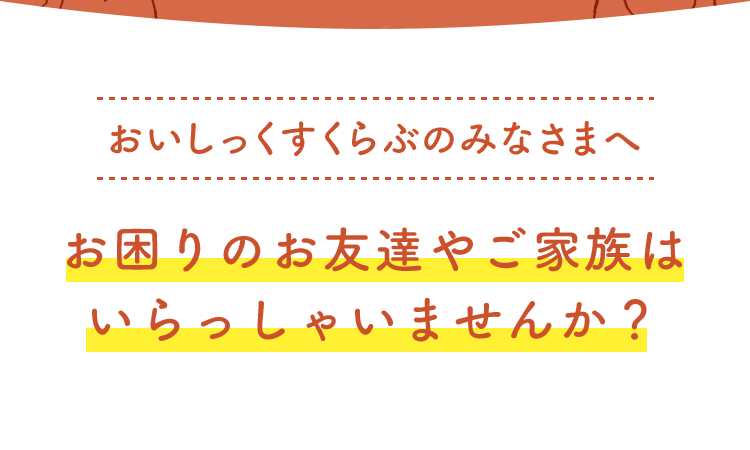 おいしっくすくらぶのみなさまへ

お困りのお友達やご家族は
いらっしゃいませんか？